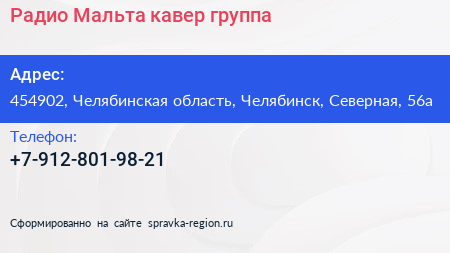 Радио Мальта кавер группа

Адрес:
454902, Челябинская область, Челябинск, Северная, 56а

Телефон:
+7-912-801-98-21

Сформированно на сайте spravka-region.ru